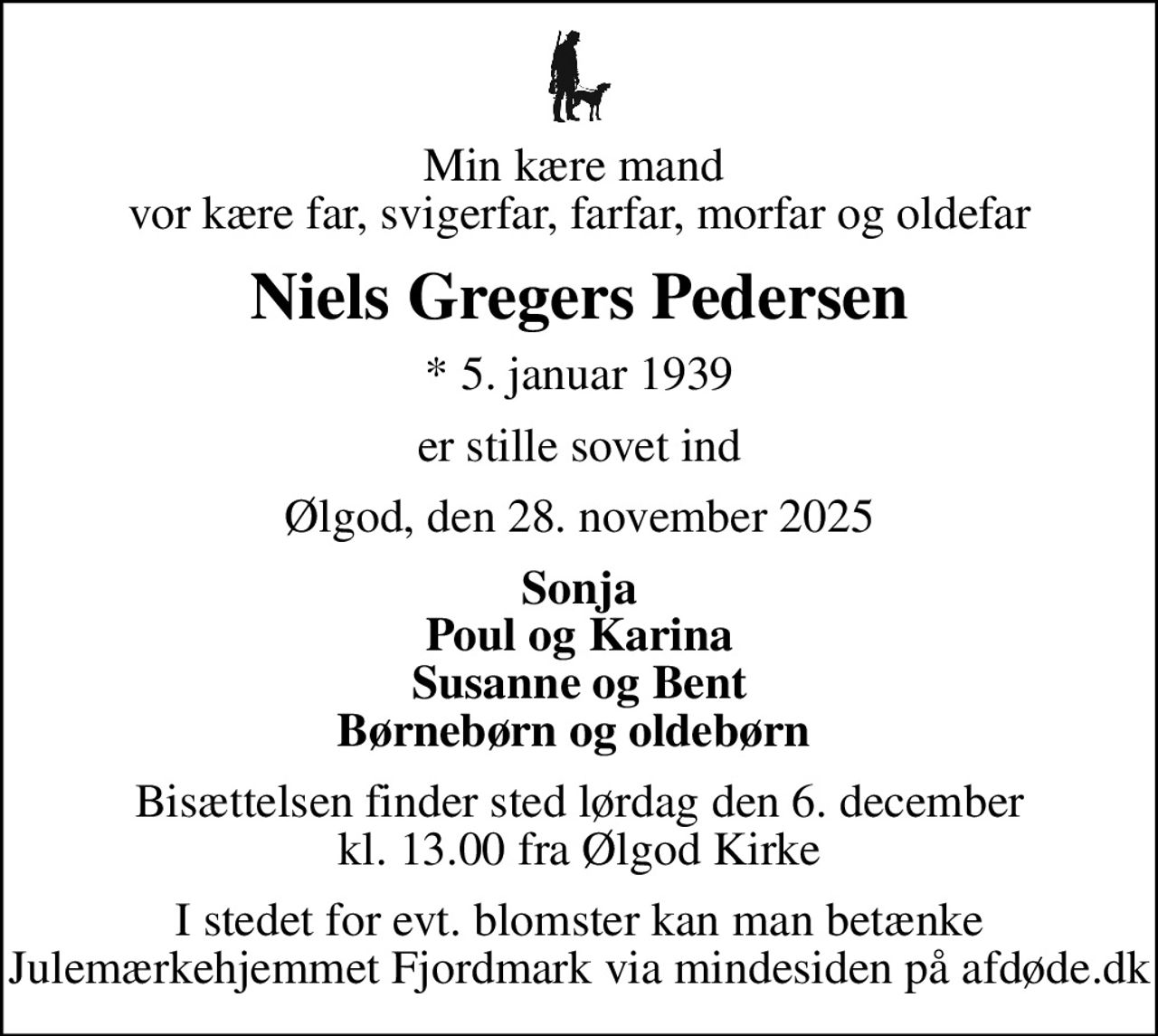 Min kære mand
vor kære far, svigerfar, farfar, morfar og oldefar

Niels Gregers Pedersen

* 5. januar 1939

er stille sovet ind

Ølgod, den 28. november 2025

Sonja
Poul og Karina
Susanne og Bent
Børnebørn og oldebørn

Bisættelsen finder sted lørdag den 6. december
kl. 13.00 fra Ølgod Kirke

I stedet for evt. blomster kan man betænke
Julemærkehjemmet Fjordmark via mindesiden på afdøde.dk